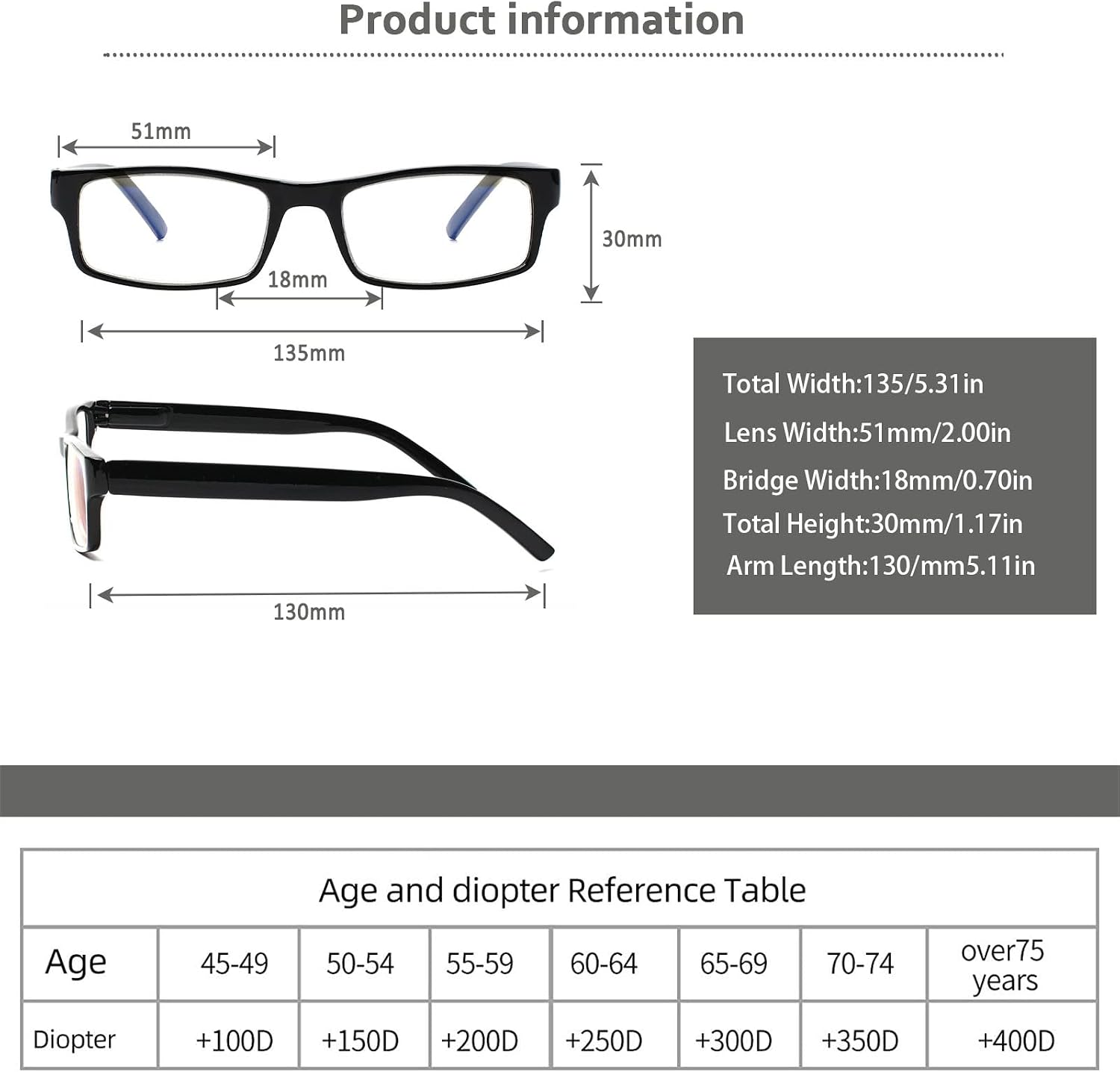 Product information

51mm

30mm

18mm

135mm

130mm

Total Width:135/5.31in

Lens Width:51mm/2.00in

Bridge Width:18mm/0.70in

Total Height:30mm/1.17in

Arm Length:130/mm5.11in

Age and diopter Reference Table

| Age | 45-49 | 50-54 | 55-59 | 60-64 | 65-69 | 70-74 | over75 years |
|---|---|---|---|---|---|---|---|
| Diopter | +100D | +150D | +200D | +250D | +300D | +350D | +400D |